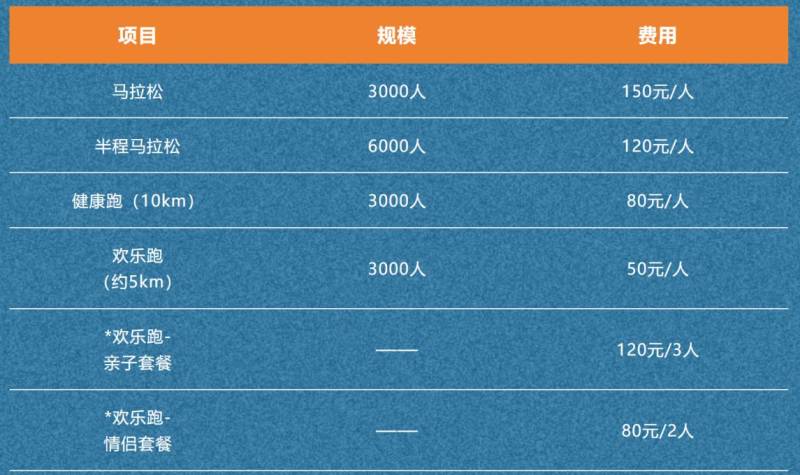 | 项目 | 规模 | 费用 |
|---|---|---|
| 马拉松 | 3000人 | 150元/人 |
| 半程马拉松 | 6000人 | 120元/人 |
| 健康跑（10km） | 3000人 | 80元/人 |
| 欢乐跑（约5km） | 3000人 | 50元/人 |
| *欢乐跑-亲子套餐 | —— | 120元/3人 |
| *欢乐跑-情侣套餐 | —— | 80元/2人 |